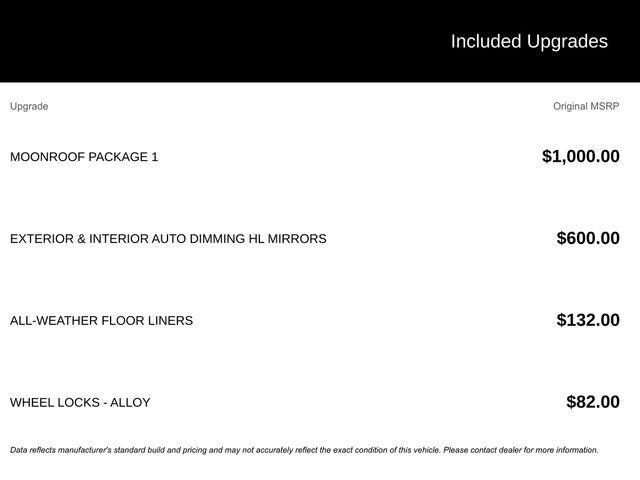 Included Upgrades

| Upgrade | Original MSRP |
|---|---|
| MOONROOF PACKAGE 1 | $1,000.00 |
| EXTERIOR & INTERIOR AUTO DIMMING HL MIRRORS | $600.00 |
| ALL-WEATHER FLOOR LINERS | $132.00 |
| WHEEL LOCKS - ALLOY | $82.00 |

Data reflects manufacturer's standard build and pricing and may not accurately reflect the exact condition of this vehicle. Please contact dealer for more information.